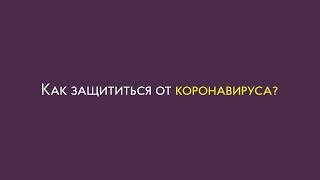 Как защититься от коронавируса?